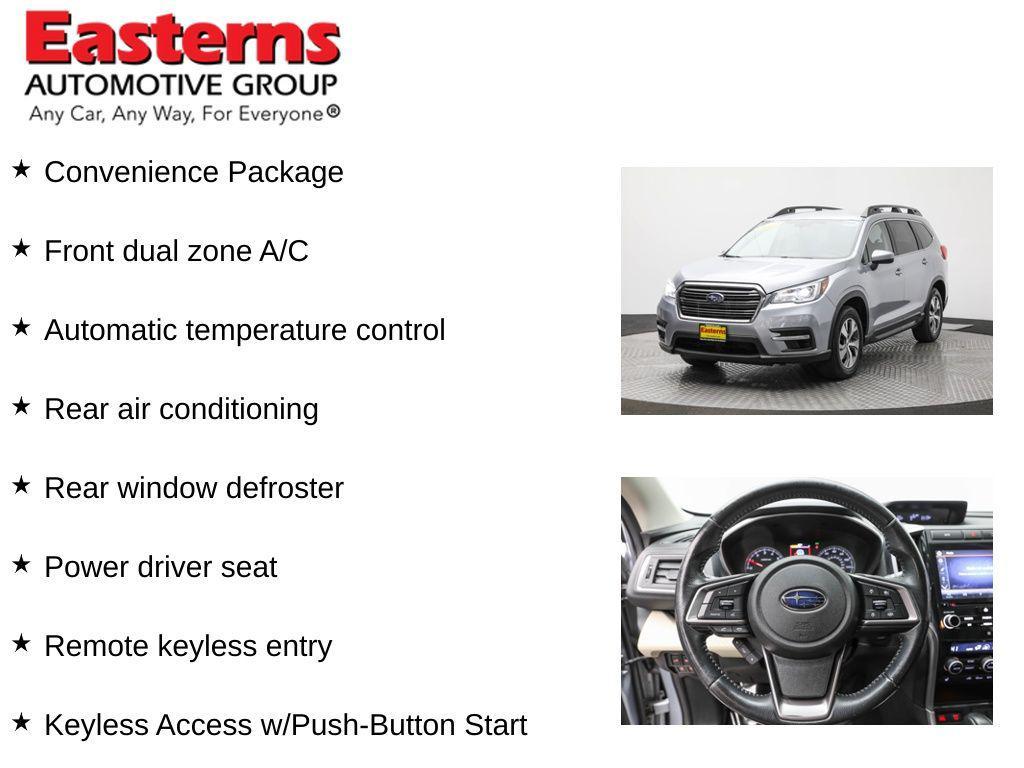 Easterns
AUTOMOTIVE GROUP
Any Car, Any Way, For Everyone®

★ Convenience Package

★ Front dual zone A/C

★ Automatic temperature control

★ Rear air conditioning

★ Rear window defroster

★ Power driver seat

★ Remote keyless entry

★ Keyless Access w/Push-Button Start